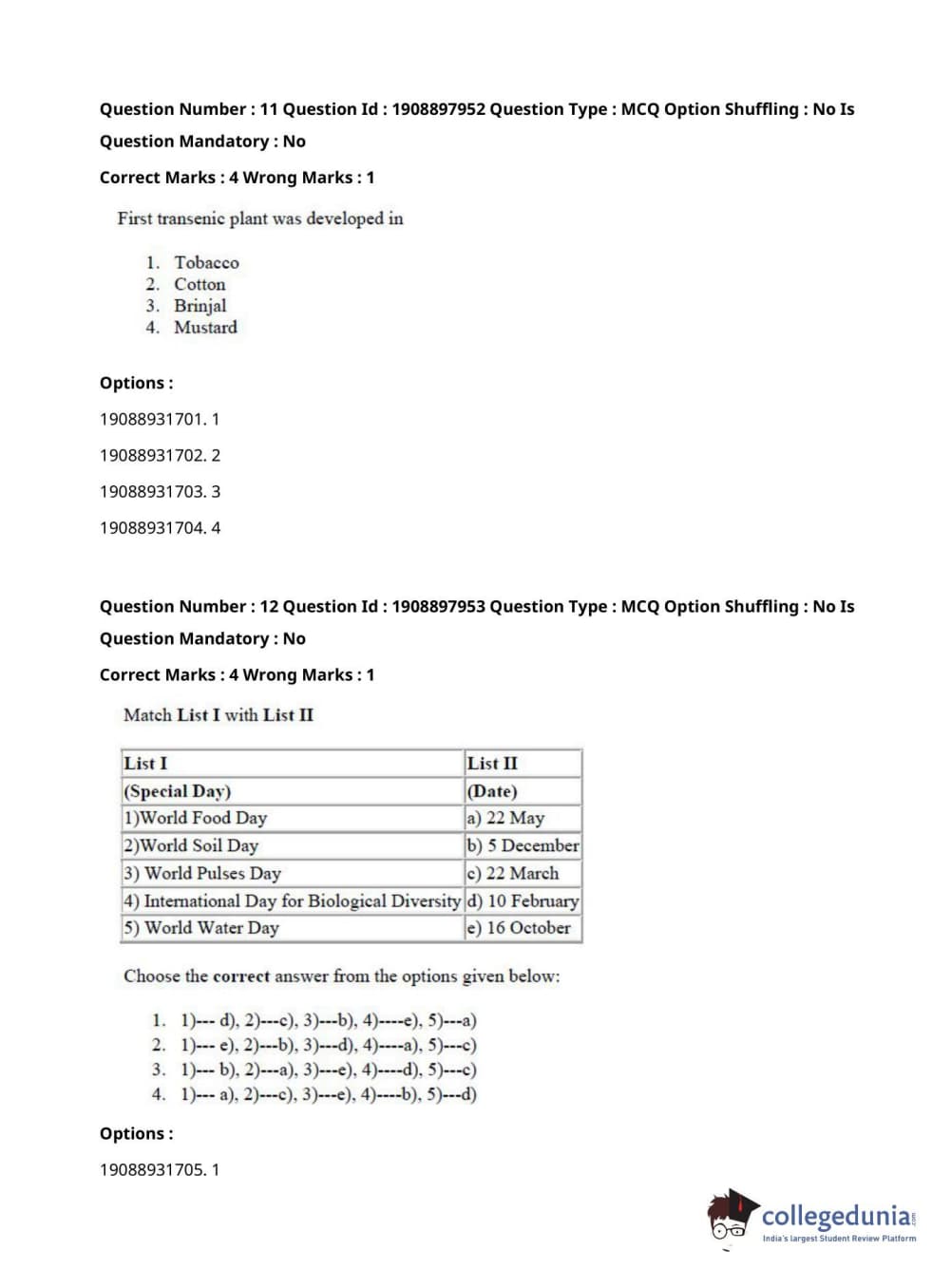 Question Number : 11 Question Id : 1908897952 Question Type : MCQ Option Shuffling : No Is Question Mandatory : No

Correct Marks : 4 Wrong Marks : 1

First transenic plant was developed in

1. Tobacco
2. Cotton
3. Brinjal
4. Mustard

Options :

19088931701. 1

19088931702. 2

19088931703. 3

19088931704. 4

Question Number : 12 Question Id : 1908897953 Question Type : MCQ Option Shuffling : No Is Question Mandatory : No

Correct Marks : 4 Wrong Marks : 1

Match List I with List II

| List I | List II |
|---|---|
| (Special Day) | (Date) |
| 1)World Food Day | a) 22 May |
| 2)World Soil Day | b) 5 December |
| 3) World Pulses Day | c) 22 March |
| 4) International Day for Biological Diversity | d) 10 February |
| 5) World Water Day | e) 16 October |

Choose the correct answer from the options given below:

1. 1)--- d), 2)---c), 3)---b), 4)----e), 5)---a)
2. 1)--- e), 2)---b), 3)---d), 4)----a), 5)---c)
3. 1)--- b), 2)---a), 3)---e), 4)----d), 5)---c)
4. 1)--- a), 2)---c), 3)---e), 4)----b), 5)---d)

Options :

19088931705. 1

collegedunia.com
India's largest Student Review Platform